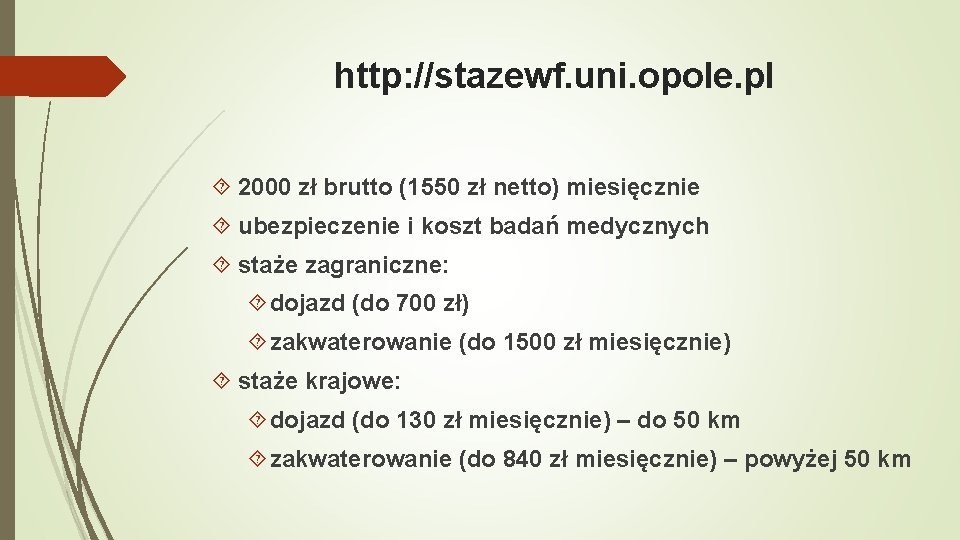 http://stazewf.uni.opole.pl

2000 zł brutto (1550 zł netto) miesięcznie

ubezpieczenie i koszt badań medycznych

staże zagraniczne:

dojazd (do 700 zł)

zakwaterowanie (do 1500 zł miesięcznie)

staże krajowe:

dojazd (do 130 zł miesięcznie) – do 50 km

zakwaterowanie (do 840 zł miesięcznie) – powyżej 50 km